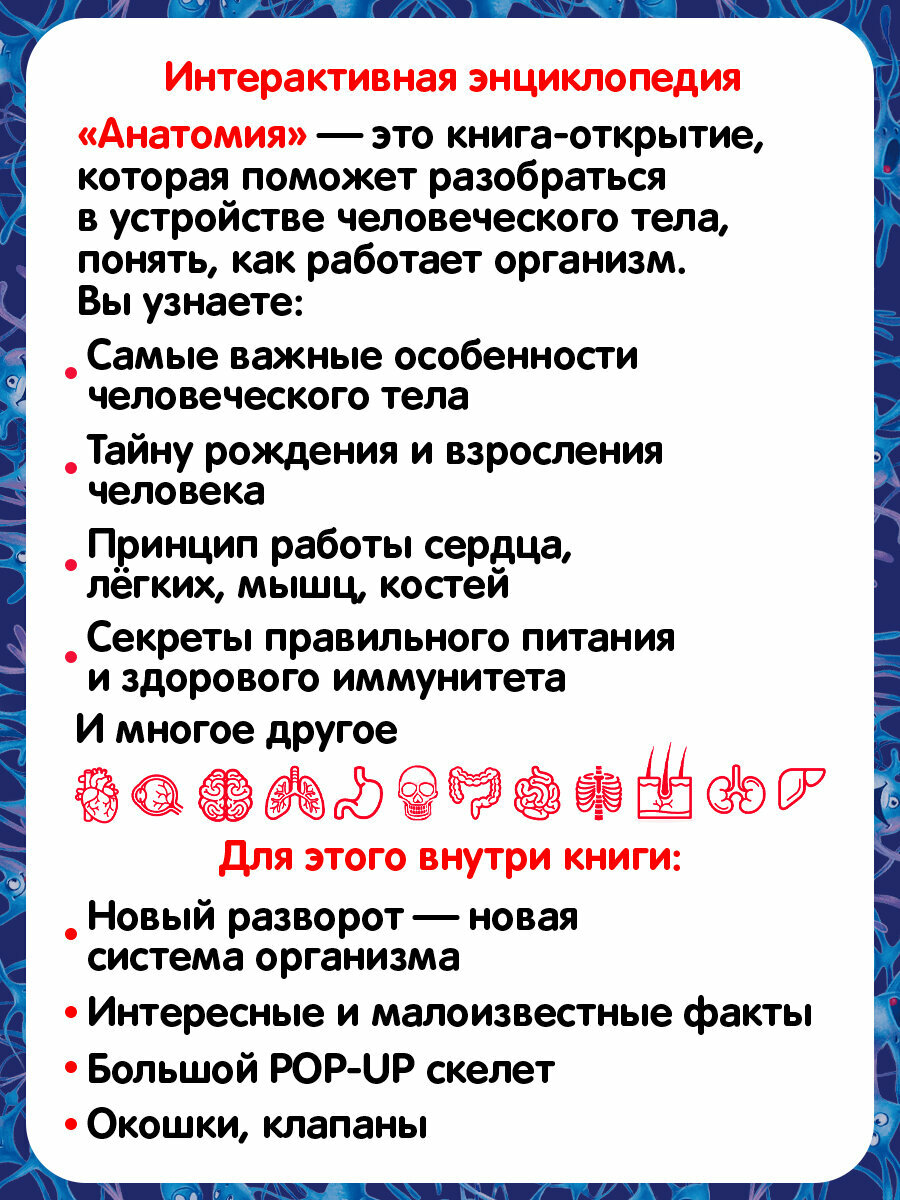 Интерактивная энциклопедия

«Анатомия» — это книга-открытие, которая поможет разобраться в устройстве человеческого тела, понять, как работает организм. Вы узнаете:

• Самые важные особенности человеческого тела
• Тайну рождения и взросления человека
• Принцип работы сердца, лёгких, мышц, костей
• Секреты правильного питания и здорового иммунитета

И многое другое

Для этого внутри книги:

• Новый разворот — новая система организма
• Интересные и малоизвестные факты
• Большой POP-UP скелет
• Окошки, клапаны